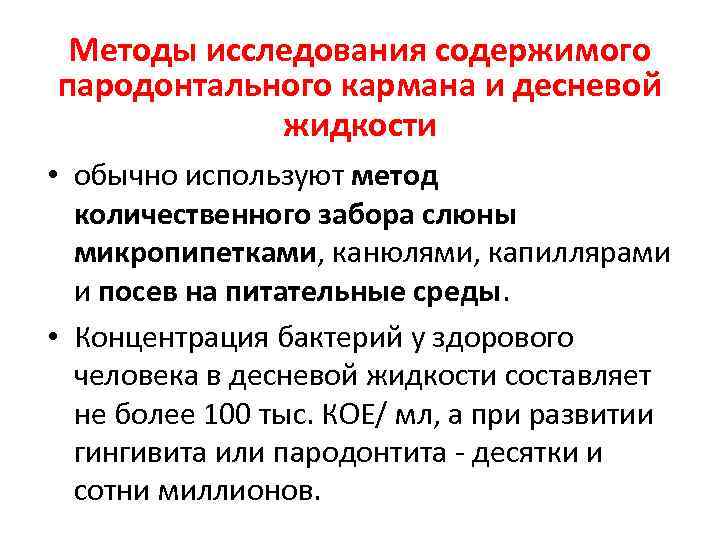 Методы исследования содержимого пародонтального кармана и десневой жидкости

• обычно используют метод количественного забора слюны микропипетками, канюлями, капиллярами и посев на питательные среды.

• Концентрация бактерий у здорового человека в десневой жидкости составляет не более 100 тыс. КОЕ/ мл, а при развитии гингивита или пародонтита - десятки и сотни миллионов.